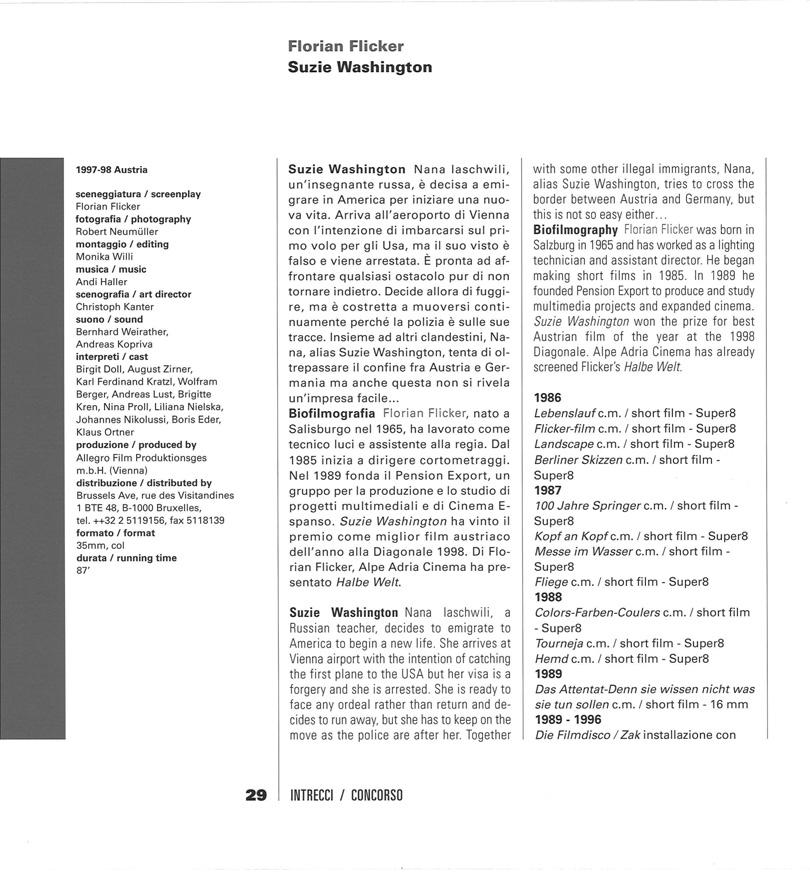 Florian Flicker
Suzie Washington

1997-98 Austria

sceneggiatura / screenplay
Florian Flicker
fotografia / photography
Robert Neumüller
montaggio / editing
Monika Willi
musica / music
Andi Haller
scenografia / art director
Christoph Kanter
suono / sound
Bernhard Weirather, Andreas Kopriva
interpreti / cast
Birgit Doll, August Zirner, Karl Ferdinand Kratzl, Wolfram Berger, Andreas Lust, Brigitte Kren, Nina Proll, Liliana Nielska, Johannes Nikolussi, Boris Eder, Klaus Ortner
produzione / produced by
Allegro Film Produktionsges m.b.H. (Vienna)
distribuzione / distributed by
Brussels Ave, rue des Visitandines 1 BTE 48, B-1000 Bruxelles, tel. ++32 2 5119156, fax 5118139
formato / format
35mm, col
durata / running time
87'

Suzie Washington Nana Iaschwili, un'insegnante russa, è decisa a emigrare in America per iniziare una nuova vita. Arriva all'aeroporto di Vienna con l'intenzione di imbarcarsi sul primo volo per gli Usa, ma il suo visto è falso e viene arrestata. È pronta ad affrontare qualsiasi ostacolo pur di non tornare indietro. Decide allora di fuggire, ma è costretta a muoversi continuamente perché la polizia è sulle sue tracce. Insieme ad altri clandestini, Nana, alias Suzie Washington, tenta di oltrepassare il confine fra Austria e Germania ma anche questa non si rivela un'impresa facile...
Biofilmografia Florian Flicker, nato a Salisburgo nel 1965, ha lavorato come tecnico luci e assistente alla regia. Dal 1985 inizia a dirigere cortometraggi. Nel 1989 fonda il Pension Export, un gruppo per la produzione e lo studio di progetti multimediali e di Cinema Espanso. Suzie Washington ha vinto il premio come miglior film austriaco dell'anno alla Diagonale 1998. Di Florian Flicker, Alpe Adria Cinema ha presentato Halbe Welt.

Suzie Washington Nana Iaschwili, a Russian teacher, decides to emigrate to America to begin a new life. She arrives at Vienna airport with the intention of catching the first plane to the USA but her visa is a forgery and she is arrested. She is ready to face any ordeal rather than return and decides to run away, but she has to keep on the move as the police are after her. Together with some other illegal immigrants, Nana, alias Suzie Washington, tries to cross the border between Austria and Germany, but this is not so easy either...
Biofilmography Florian Flicker was born in Salzburg in 1965 and has worked as a lighting technician and assistant director. He began making short films in 1985. In 1989 he founded Pension Export to produce and study multimedia projects and expanded cinema. Suzie Washington won the prize for best Austrian film of the year at the 1998 Diagonale. Alpe Adria Cinema has already screened Flicker's Halbe Welt.

1986
Lebenslauf c.m. / short film - Super8
Flicker-film c.m. / short film - Super8
Landscape c.m. / short film - Super8
Berliner Skizzen c.m. / short film - Super8
1987
100 Jahre Springer c.m. / short film - Super8
Kopf an Kopf c.m. / short film - Super8
Messe im Wasser c.m. / short film - Super8
Fliege c.m. / short film - Super8
1988
Colors-Farben-Coulers c.m. / short film - Super8
Tourneja c.m. / short film - Super8
Hemd c.m. / short film - Super8
1989
Das Attentat-Denn sie wissen nicht was sie tun sollen c.m. / short film - 16 mm
1989 - 1996
Die Filmdisco / Zak installazione con

29 INTRECCI / CONCORSO